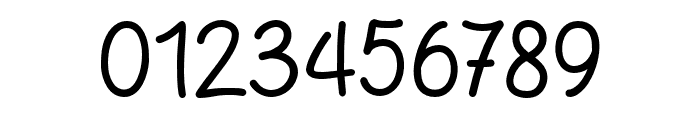 0123456789